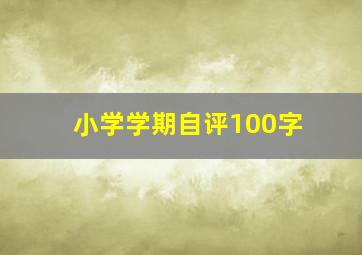 小学学期自评100字